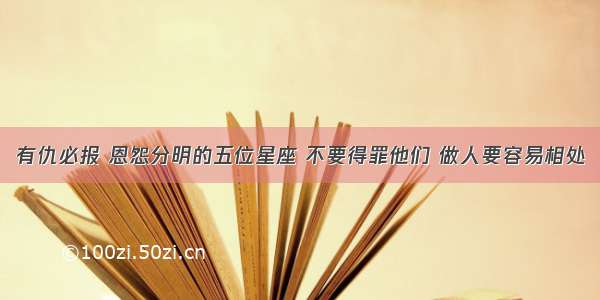 有仇必报 恩怨分明的五位星座 不要得罪他们 做人要容易相处

©100zi.50zi.cn